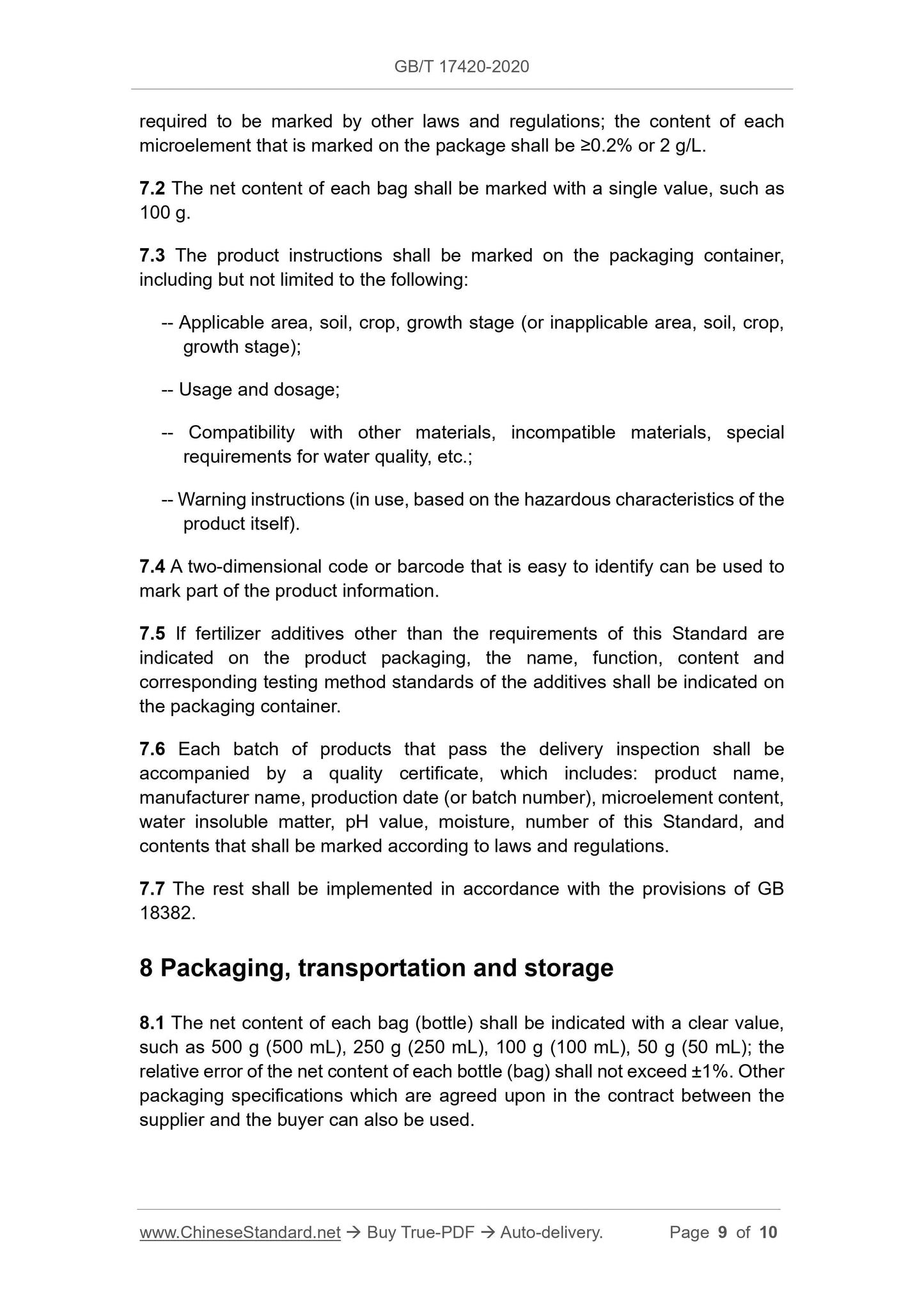 GB/T 17420-2020

required to be marked by other laws and regulations; the content of each microelement that is marked on the package shall be ≥0.2% or 2 g/L.

7.2 The net content of each bag shall be marked with a single value, such as 100 g.

7.3 The product instructions shall be marked on the packaging container, including but not limited to the following:

-- Applicable area, soil, crop, growth stage (or inapplicable area, soil, crop, growth stage);

-- Usage and dosage;

-- Compatibility with other materials, incompatible materials, special requirements for water quality, etc.;

-- Warning instructions (in use, based on the hazardous characteristics of the product itself).

7.4 A two-dimensional code or barcode that is easy to identify can be used to mark part of the product information.

7.5 If fertilizer additives other than the requirements of this Standard are indicated on the product packaging, the name, function, content and corresponding testing method standards of the additives shall be indicated on the packaging container.

7.6 Each batch of products that pass the delivery inspection shall be accompanied by a quality certificate, which includes: product name, manufacturer name, production date (or batch number), microelement content, water insoluble matter, pH value, moisture, number of this Standard, and contents that shall be marked according to laws and regulations.

7.7 The rest shall be implemented in accordance with the provisions of GB 18382.

8 Packaging, transportation and storage

8.1 The net content of each bag (bottle) shall be indicated with a clear value, such as 500 g (500 mL), 250 g (250 mL), 100 g (100 mL), 50 g (50 mL); the relative error of the net content of each bottle (bag) shall not exceed ±1%. Other packaging specifications which are agreed upon in the contract between the supplier and the buyer can also be used.

www.ChineseStandard.net → Buy True-PDF → Auto-delivery. Page 9 of 10